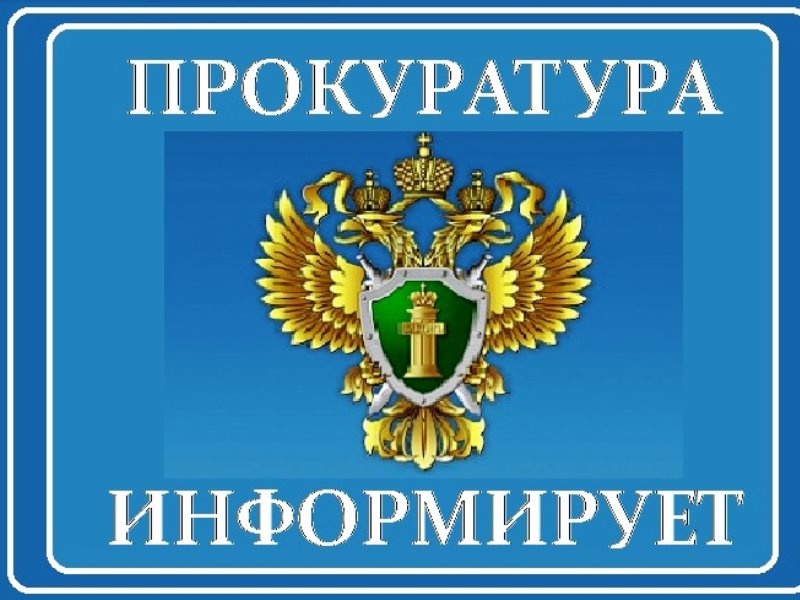 ПРОКУРАТУРА

ИНФОРМИРУЕТ